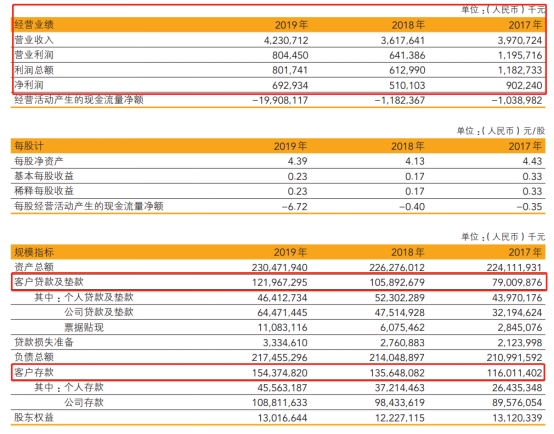 单位：（人民币）千元

| 经营业绩 | 2019年 | 2018年 | 2017年 |
|---|---|---|---|
| 营业收入 | 4,230,712 | 3,617,641 | 3,970,724 |
| 营业利润 | 804,450 | 641,386 | 1,195,716 |
| 利润总额 | 801,741 | 612,990 | 1,182,733 |
| 净利润 | 692,934 | 510,103 | 902,240 |
| 经营活动产生的现金流量净额 | −19,908,117 | −1,182,367 | −1,038,982 |

单位：（人民币）元/股

| 每股计 | 2019年 | 2018年 | 2017年 |
|---|---|---|---|
| 每股净资产 | 4.39 | 4.13 | 4.43 |
| 基本每股收益 | 0.23 | 0.17 | 0.33 |
| 稀释每股收益 | 0.23 | 0.17 | 0.33 |
| 每股经营活动产生的现金流量净额 | −6.72 | −0.40 | −0.35 |

单位：（人民币）千元

| 规模指标 | 2019年 | 2018年 | 2017年 |
|---|---|---|---|
| 资产总额 | 230,471,940 | 226,276,012 | 224,111,931 |
| 客户贷款及垫款 | 121,967,295 | 105,892,679 | 79,009,876 |
| 其中：个人贷款及垫款 | 46,412,734 | 52,302,289 | 43,970,176 |
| 公司贷款及垫款 | 64,471,445 | 47,514,928 | 32,194,624 |
| 票据贴现 | 11,083,116 | 6,075,462 | 2,845,076 |
| 贷款损失准备 | 3,334,610 | 2,760,883 | 2,123,998 |
| 负债总额 | 217,455,296 | 214,048,897 | 210,991,592 |
| 客户存款 | 154,374,820 | 135,648,082 | 116,011,402 |
| 其中：个人存款 | 45,563,187 | 37,214,463 | 26,435,348 |
| 公司存款 | 108,811,633 | 98,433,619 | 89,576,054 |
| 股东权益 | 13,016,644 | 12,227,115 | 13,120,339 |